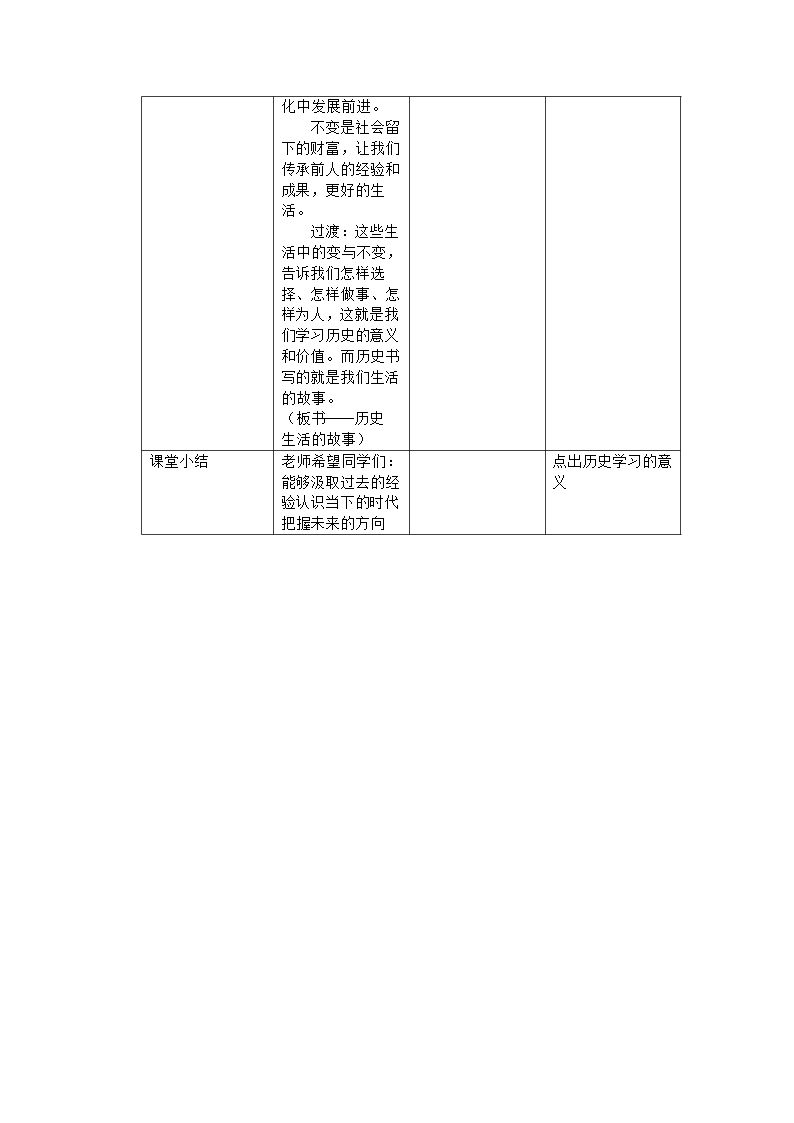 |  | 化中发展前进。不变是社会留下的财富，让我们传承前人的经验和成果，更好的生活。过渡：这些生活中的变与不变，告诉我们怎样选择、怎样做事、怎样为人，这就是我们学习历史的意义和价值。而历史书写的就是我们生活的故事。（板书——历史生活的故事） |  |  |
|---|---|---|---|
| 课堂小结 | 老师希望同学们：能够汲取过去的经验认识当下的时代把握未来的方向 |  | 点出历史学习的意义 |